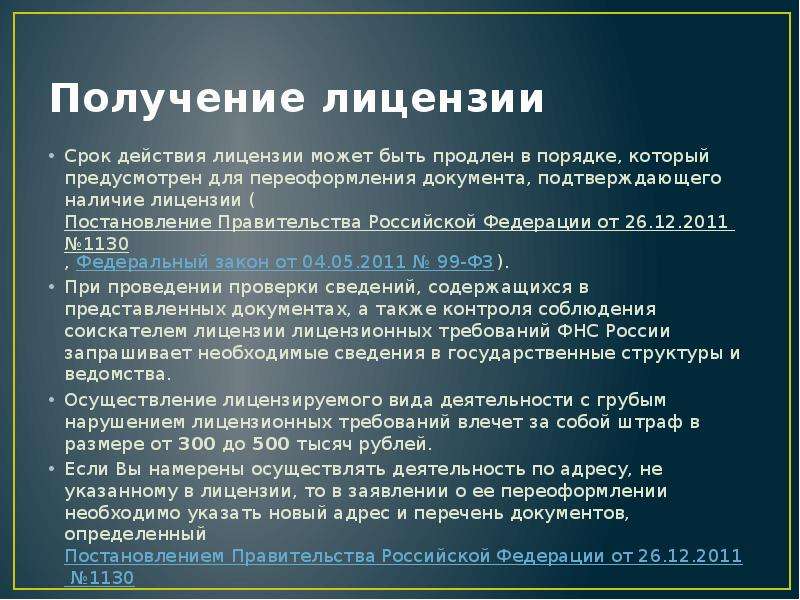 Получение лицензии

• Срок действия лицензии может быть продлен в порядке, который предусмотрен для переоформления документа, подтверждающего наличие лицензии ( Постановление Правительства Российской Федерации от 26.12.2011 №1130 , Федеральный закон от 04.05.2011 № 99-ФЗ ).

• При проведении проверки сведений, содержащихся в представленных документах, а также контроля соблюдения соискателем лицензии лицензионных требований ФНС России запрашивает необходимые сведения в государственные структуры и ведомства.

• Осуществление лицензируемого вида деятельности с грубым нарушением лицензионных требований влечет за собой штраф в размере от 300 до 500 тысяч рублей.

• Если Вы намерены осуществлять деятельность по адресу, не указанному в лицензии, то в заявлении о ее переоформлении необходимо указать новый адрес и перечень документов, определенный Постановлением Правительства Российской Федерации от 26.12.2011 №1130